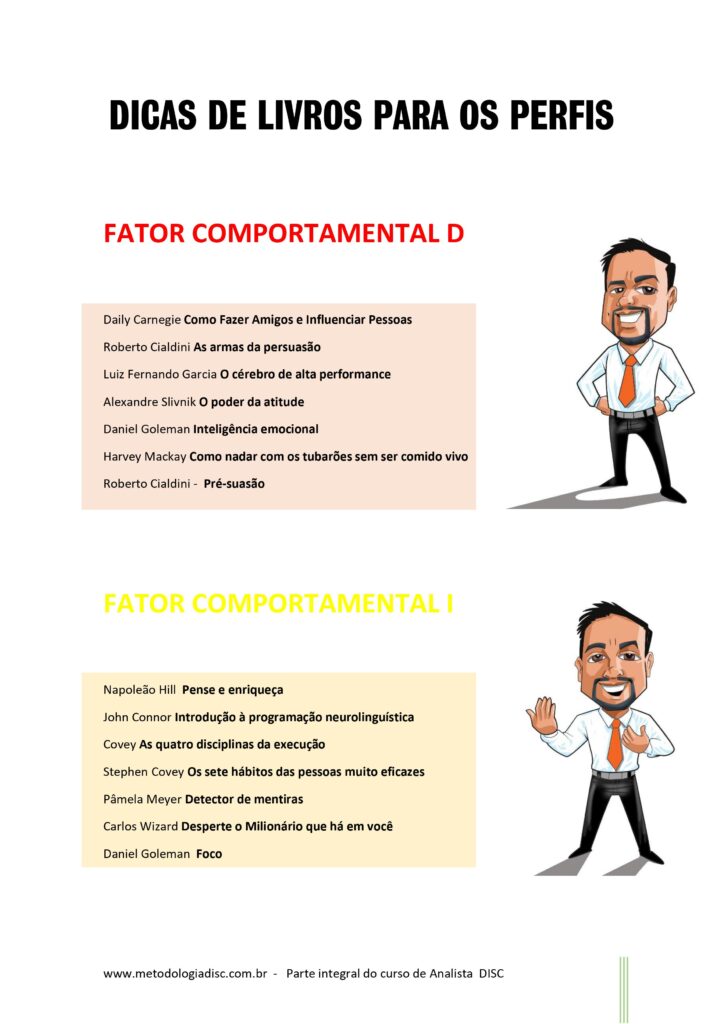 DICAS DE LIVROS PARA OS PERFIS

FATOR COMPORTAMENTAL D

Daily Carnegie Como Fazer Amigos e Influenciar Pessoas
Roberto Cialdini As armas da persuasão
Luiz Fernando Garcia O cérebro de alta performance
Alexandre Slivnik O poder da atitude
Daniel Goleman Inteligência emocional
Harvey Mackay Como nadar com os tubarões sem ser comido vivo
Roberto Cialdini - Pré-suasão

FATOR COMPORTAMENTAL I

Napoleão Hill Pense e enriqueça
John Connor Introdução à programação neurolinguística
Covey As quatro disciplinas da execução
Stephen Covey Os sete hábitos das pessoas muito eficazes
Pâmela Meyer Detector de mentiras
Carlos Wizard Desperte o Milionário que há em você
Daniel Goleman Foco

www.metodologiadisc.com.br - Parte integral do curso de Analista DISC